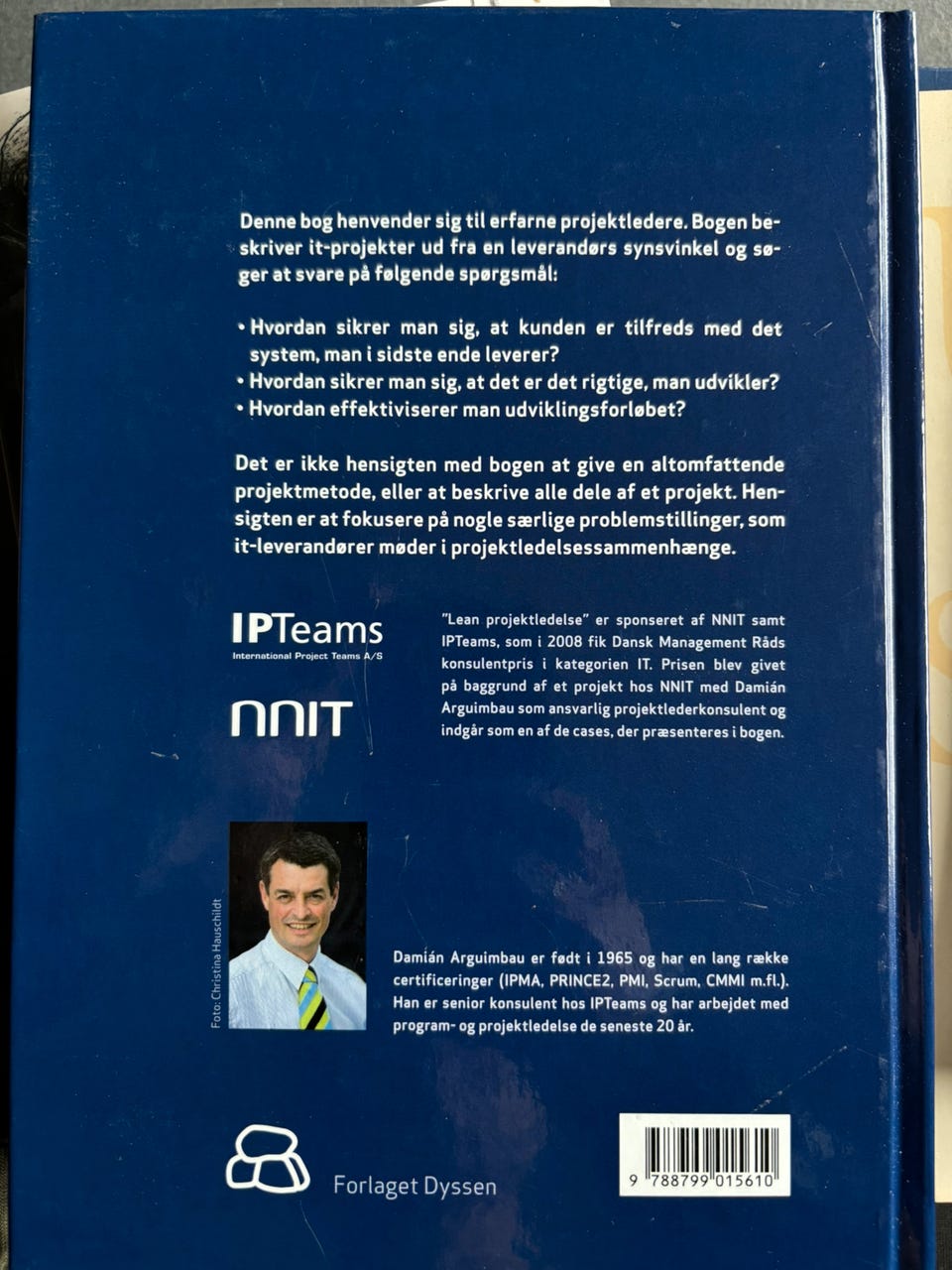 Denne bog henvender sig til erfarne projektledere. Bogen beskriver it-projekter ud fra en leverandørs synsvinkel og søger at svare på følgende spørgsmål:

• Hvordan sikrer man sig, at kunden er tilfreds med det system, man i sidste ende leverer?
• Hvordan sikrer man sig, at det er det rigtige, man udvikler?
• Hvordan effektiviserer man udviklingsforløbet?

Det er ikke hensigten med bogen at give en altomfattende projektmetode, eller at beskrive alle dele af et projekt. Hensigten er at fokusere på nogle særlige problemstillinger, som it-leverandører møder i projektledelsessammenhænge.

IPTeams
International Project Teams A/S

NNIT

"Lean projektledelse" er sponseret af NNIT samt IPTeams, som i 2008 fik Dansk Management Råds konsulentpris i kategorien IT. Prisen blev givet på baggrund af et projekt hos NNIT med Damián Arguimbau som ansvarlig projektlederkonsulent og indgår som en af de cases, der præsenteres i bogen.

Foto: Christina Hauschildt

Damián Arguimbau er født i 1965 og har en lang række certificeringer (IPMA, PRINCE2, PMI, Scrum, CMMI m.fl.). Han er senior konsulent hos IPTeams og har arbejdet med program- og projektledelse de seneste 20 år.

Forlaget Dyssen

9 788799 015610